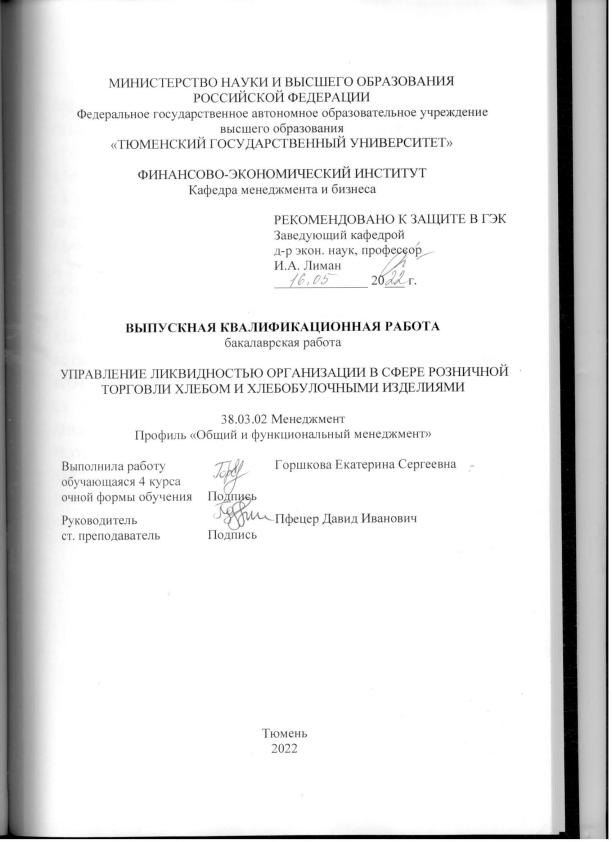 МИНИСТЕРСТВО НАУКИ И ВЫСШЕГО ОБРАЗОВАНИЯ РОССИЙСКОЙ ФЕДЕРАЦИИ
Федеральное государственное автономное образовательное учреждение высшего образования
«ТЮМЕНСКИЙ ГОСУДАРСТВЕННЫЙ УНИВЕРСИТЕТ»

ФИНАНСОВО-ЭКОНОМИЧЕСКИЙ ИНСТИТУТ
Кафедра менеджмента и бизнеса

РЕКОМЕНДОВАНО К ЗАЩИТЕ В ГЭК
Заведующий кафедрой
д-р экон. наук, профессор
И.А. Лиман
16.05 2022 г.

ВЫПУСКНАЯ КВАЛИФИКАЦИОННАЯ РАБОТА
бакалаврская работа

УПРАВЛЕНИЕ ЛИКВИДНОСТЬЮ ОРГАНИЗАЦИИ В СФЕРЕ РОЗНИЧНОЙ ТОРГОВЛИ ХЛЕБОМ И ХЛЕБОБУЛОЧНЫМИ ИЗДЕЛИЯМИ

38.03.02 Менеджмент
Профиль «Общий и функциональный менеджмент»

Выполнила работу обучающаяся 4 курса очной формы обучения Подпись Горшкова Екатерина Сергеевна

Руководитель ст. преподаватель Подпись Пфецер Давид Иванович

Тюмень
2022